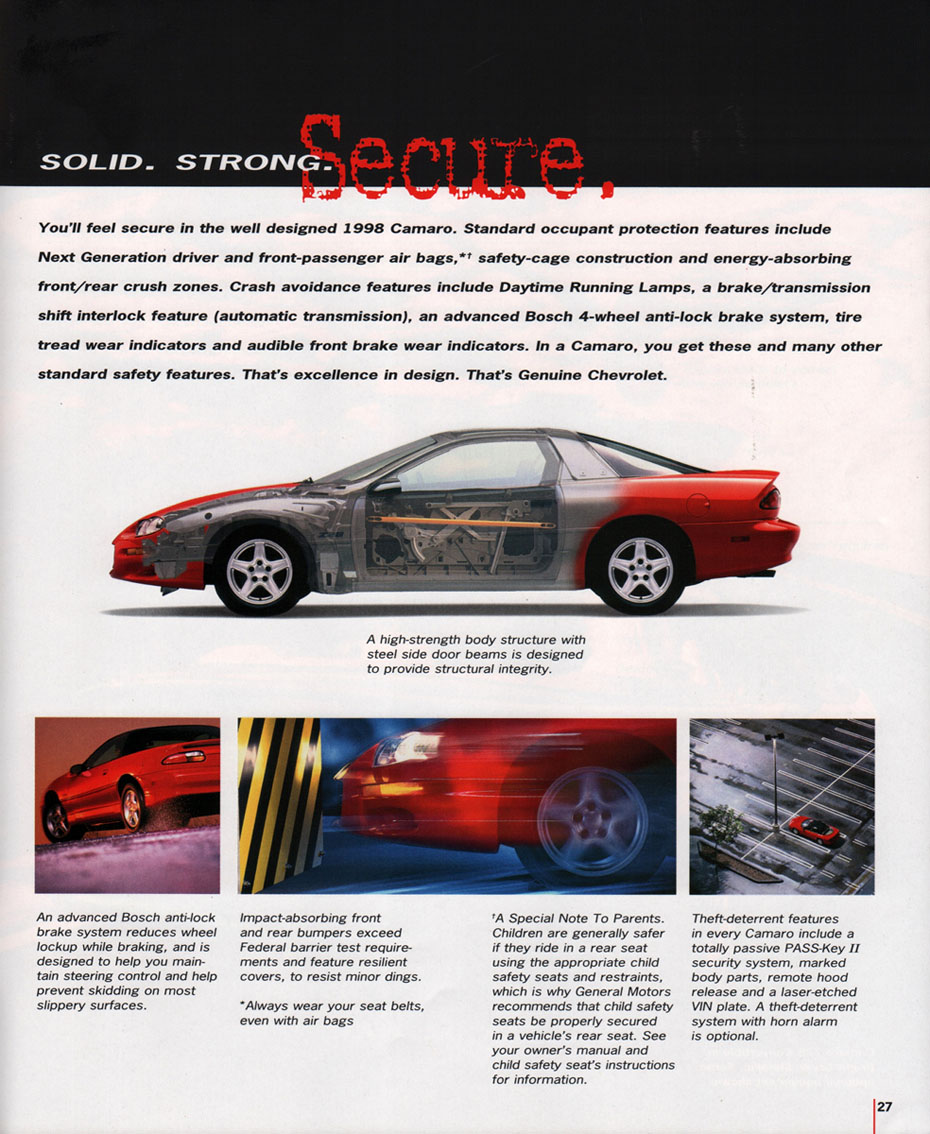 SOLID. STRONG. Secure.

You'll feel secure in the well designed 1998 Camaro. Standard occupant protection features include Next Generation driver and front-passenger air bags,*† safety-cage construction and energy-absorbing front/rear crush zones. Crash avoidance features include Daytime Running Lamps, a brake/transmission shift interlock feature (automatic transmission), an advanced Bosch 4-wheel anti-lock brake system, tire tread wear indicators and audible front brake wear indicators. In a Camaro, you get these and many other standard safety features. That's excellence in design. That's Genuine Chevrolet.

A high-strength body structure with steel side door beams is designed to provide structural integrity.

An advanced Bosch anti-lock brake system reduces wheel lockup while braking, and is designed to help you maintain steering control and help prevent skidding on most slippery surfaces.

Impact-absorbing front and rear bumpers exceed Federal barrier test requirements and feature resilient covers, to resist minor dings.

*Always wear your seat belts, even with air bags

†A Special Note To Parents. Children are generally safer if they ride in a rear seat using the appropriate child safety seats and restraints, which is why General Motors recommends that child safety seats be properly secured in a vehicle's rear seat. See your owner's manual and child safety seat's instructions for information.

Theft-deterrent features in every Camaro include a totally passive PASS-Key II security system, marked body parts, remote hood release and a laser-etched VIN plate. A theft-deterrent system with horn alarm is optional.

27